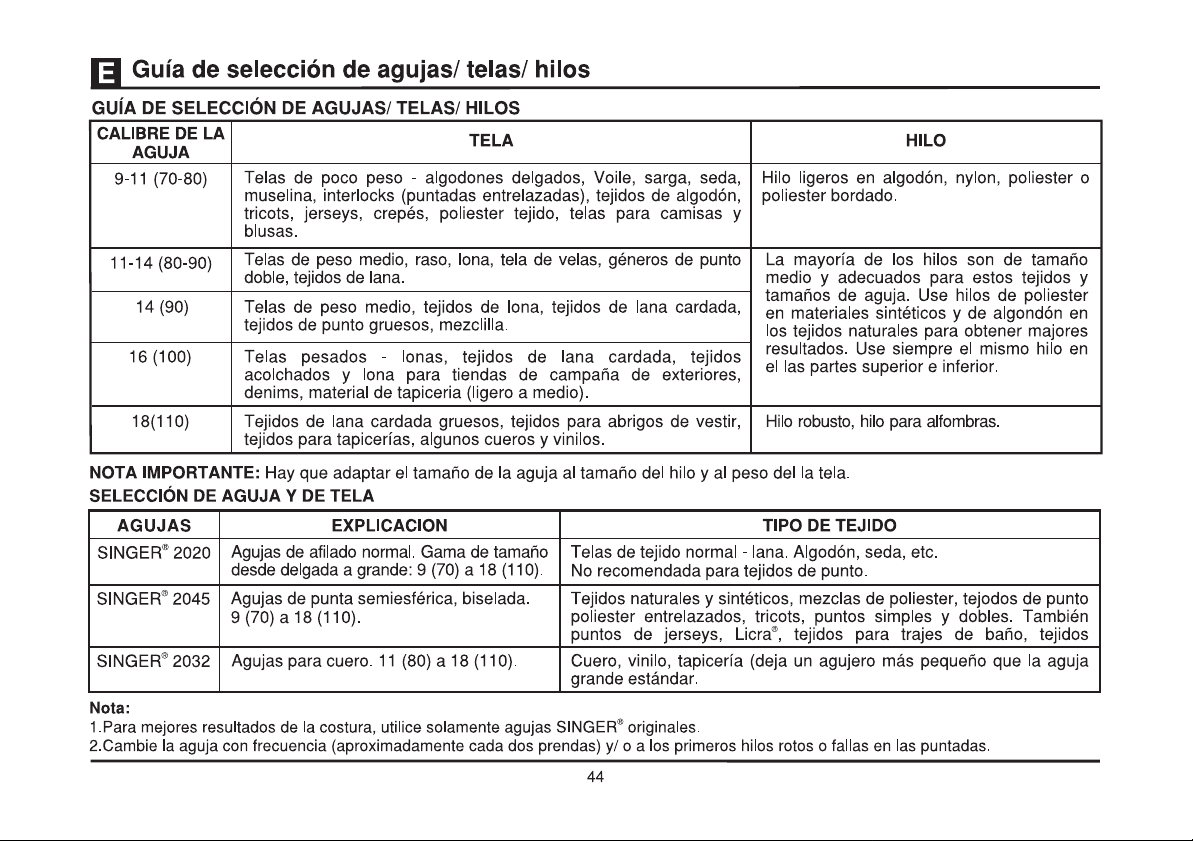 E Guía de selección de agujas/ telas/ hilos

GUÍA DE SELECCIÓN DE AGUJAS/ TELAS/ HILOS

| CALIBRE DE LA AGUJA | TELA | HILO |
|---|---|---|
| 9-11 (70-80) | Telas de poco peso - algodones delgados, Voile, sarga, seda, muselina, interlocks (puntadas entrelazadas), tejidos de algodón, tricots, jerseys, crepés, poliester tejido, telas para camisas y blusas. | Hilo ligeros en algodón, nylon, poliester o poliester bordado. |
| 11-14 (80-90) | Telas de peso medio, raso, lona, tela de velas, géneros de punto doble, tejidos de lana. | La mayoría de los hilos son de tamaño medio y adecuados para estos tejidos y tamaños de aguja. Use hilos de poliester en materiales sintéticos y de algondón en los tejidos naturales para obtener majores resultados. Use siempre el mismo hilo en el las partes superior e inferior. |
| 14 (90) | Telas de peso medio, tejidos de lona, tejidos de lana cardada, tejidos de punto gruesos, mezclilla. | |
| 16 (100) | Telas pesados - lonas, tejidos de lana cardada, tejidos acolchados y lona para tiendas de campaña de exteriores, denims, material de tapiceria (ligero a medio). | |
| 18(110) | Tejidos de lana cardada gruesos, tejidos para abrigos de vestir, tejidos para tapicerías, algunos cueros y vinilos. | Hilo robusto, hilo para alfombras. |

NOTA IMPORTANTE: Hay que adaptar el tamaño de la aguja al tamaño del hilo y al peso del la tela.

SELECCIÓN DE AGUJA Y DE TELA

| AGUJAS | EXPLICACION | TIPO DE TEJIDO |
|---|---|---|
| SINGER® 2020 | Agujas de afilado normal. Gama de tamaño desde delgada a grande: 9 (70) a 18 (110). | Telas de tejido normal - lana. Algodón, seda, etc. No recomendada para tejidos de punto. |
| SINGER® 2045 | Agujas de punta semiesférica, biselada. 9 (70) a 18 (110). | Tejidos naturales y sintéticos, mezclas de poliester, tejodos de punto poliester entrelazados, tricots, puntos simples y dobles. También puntos de jerseys, Licra®, tejidos para trajes de baño, tejidos |
| SINGER® 2032 | Agujas para cuero. 11 (80) a 18 (110). | Cuero, vinilo, tapicería (deja un agujero más pequeño que la aguja grande estándar. |

Nota:
1.Para mejores resultados de la costura, utilice solamente agujas SINGER® originales.
2.Cambie la aguja con frecuencia (aproximadamente cada dos prendas) y/ o a los primeros hilos rotos o fallas en las puntadas.

44